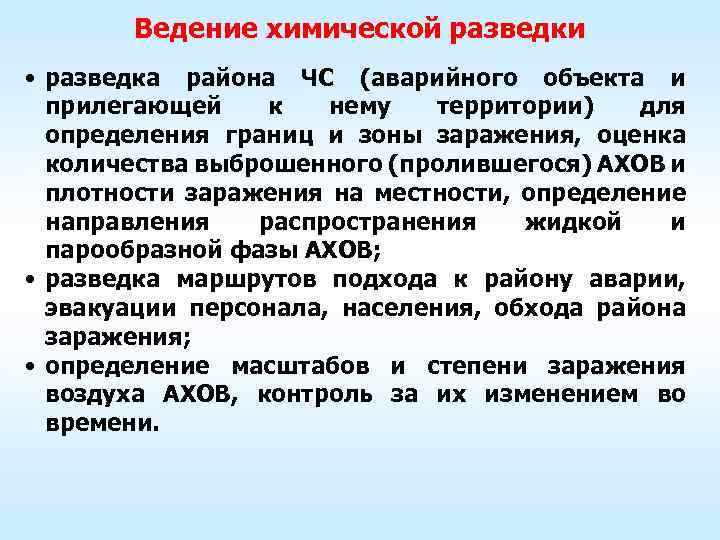 Ведение химической разведки

• разведка района ЧС (аварийного объекта и прилегающей к нему территории) для определения границ и зоны заражения, оценка количества выброшенного (пролившегося) АХОВ и плотности заражения на местности, определение направления распространения жидкой и парообразной фазы АХОВ;
• разведка маршрутов подхода к району аварии, эвакуации персонала, населения, обхода района заражения;
• определение масштабов и степени заражения воздуха АХОВ, контроль за их изменением во времени.